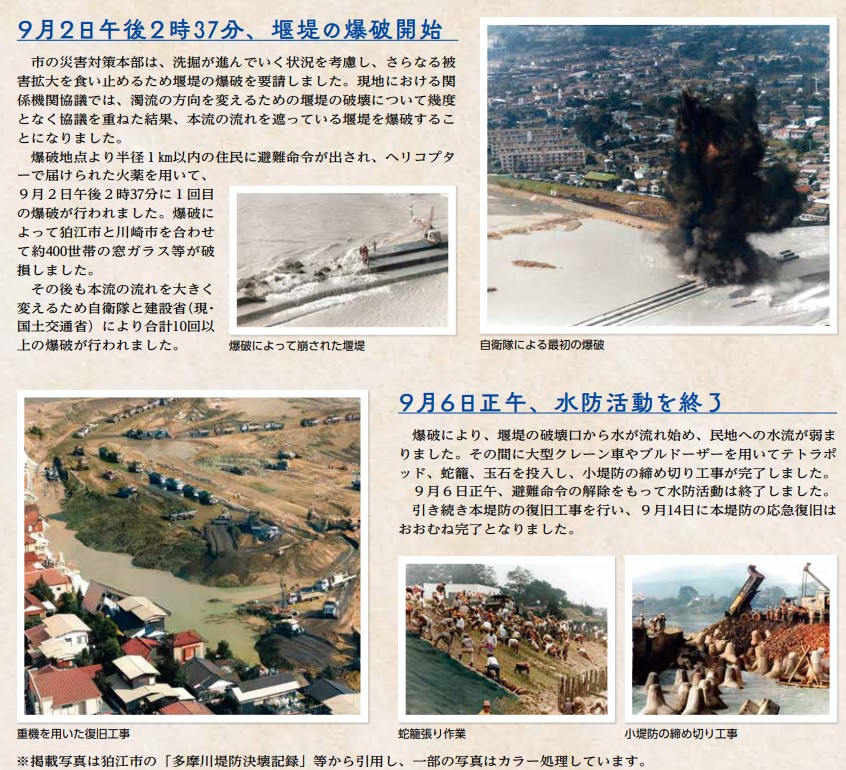 9月2日午後2時37分、堰堤の爆破開始

市の災害対策本部は、洗掘が進んでいく状況を考慮し、さらなる被害拡大を食い止めるため堰堤の爆破を要請しました。現地における関係機関協議では、濁流の方向を変えるための堰堤の破壊について幾度となく協議を重ねた結果、本流の流れを遮っている堰堤を爆破することになりました。

爆破地点より半径1km以内の住民に避難命令が出され、ヘリコプターで届けられた火薬を用いて、9月2日午後2時37分に1回目の爆破が行われました。爆破によって狛江市と川崎市を合わせて約400世帯の窓ガラス等が破損しました。

その後も本流の流れを大きく変えるため自衛隊と建設省（現・国土交通省）により合計10回以上の爆破が行われました。

爆破によって崩された堰堤

自衛隊による最初の爆破

9月6日正午、水防活動を終了

爆破により、堰堤の破壊口から水が流れ始め、民地への水流が弱まりました。その間に大型クレーン車やブルドーザーを用いてテトラポッド、蛇籠、玉石を投入し、小堤防の締め切り工事が完了しました。

9月6日正午、避難命令の解除をもって水防活動は終了しました。

引き続き本堤防の復旧工事を行い、9月14日に本堤防の応急復旧はおおむね完了となりました。

重機を用いた復旧工事

蛇籠張り作業

小堤防の締め切り工事

※掲載写真は狛江市の「多摩川堤防決壊記録」等から引用し、一部の写真はカラー処理しています。